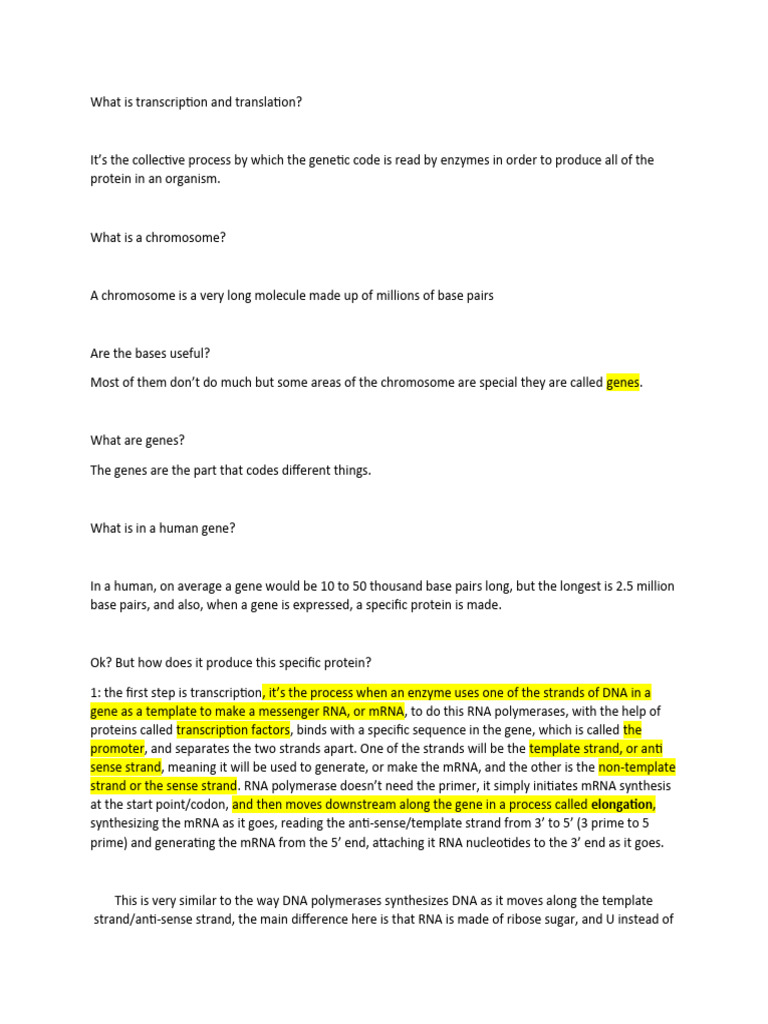 What is transcription and translation?

It's the collective process by which the genetic code is read by enzymes in order to produce all of the protein in an organism.

What is a chromosome?

A chromosome is a very long molecule made up of millions of base pairs

Are the bases useful?

Most of them don't do much but some areas of the chromosome are special they are called genes.

What are genes?

The genes are the part that codes different things.

What is in a human gene?

In a human, on average a gene would be 10 to 50 thousand base pairs long, but the longest is 2.5 million base pairs, and also, when a gene is expressed, a specific protein is made.

Ok? But how does it produce this specific protein?

1: the first step is transcription, it's the process when an enzyme uses one of the strands of DNA in a gene as a template to make a messenger RNA, or mRNA, to do this RNA polymerases, with the help of proteins called transcription factors, binds with a specific sequence in the gene, which is called the promoter, and separates the two strands apart. One of the strands will be the template strand, or anti sense strand, meaning it will be used to generate, or make the mRNA, and the other is the non-template strand or the sense strand. RNA polymerase doesn't need the primer, it simply initiates mRNA synthesis at the start point/codon, and then moves downstream along the gene in a process called elongation, synthesizing the mRNA as it goes, reading the anti-sense/template strand from 3' to 5' (3 prime to 5 prime) and generating the mRNA from the 5' end, attaching it RNA nucleotides to the 3' end as it goes.

This is very similar to the way DNA polymerases synthesizes DNA as it moves along the template strand/anti-sense strand, the main difference here is that RNA is made of ribose sugar, and U instead of